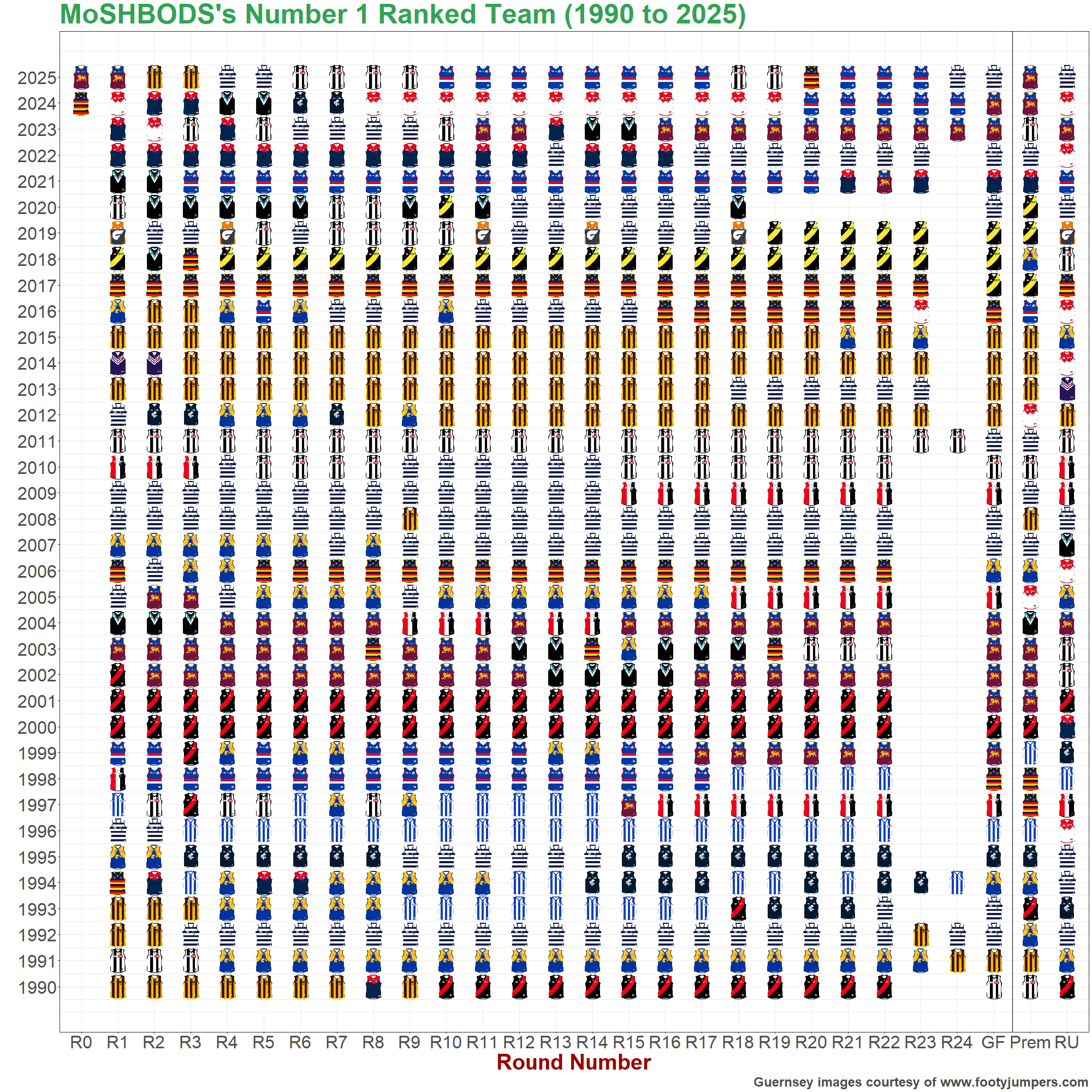 MoSHBODS's Number 1 Ranked Team (1990 to 2025)

2025
2024
2023
2022
2021
2020
2019
2018
2017
2016
2015
2014
2013
2012
2011
2010
2009
2008
2007
2006
2005
2004
2003
2002
2001
2000
1999
1998
1997
1996
1995
1994
1993
1992
1991
1990

R0 R1 R2 R3 R4 R5 R6 R7 R8 R9 R10 R11 R12 R13 R14 R15 R16 R17 R18 R19 R20 R21 R22 R23 R24 GF Prem RU

Round Number

Guernsey images courtesy of www.footyjumpers.com